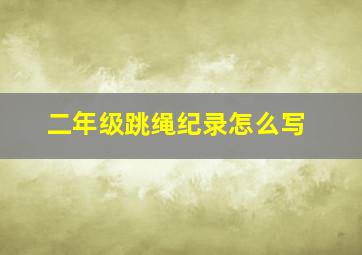 二年级跳绳纪录怎么写